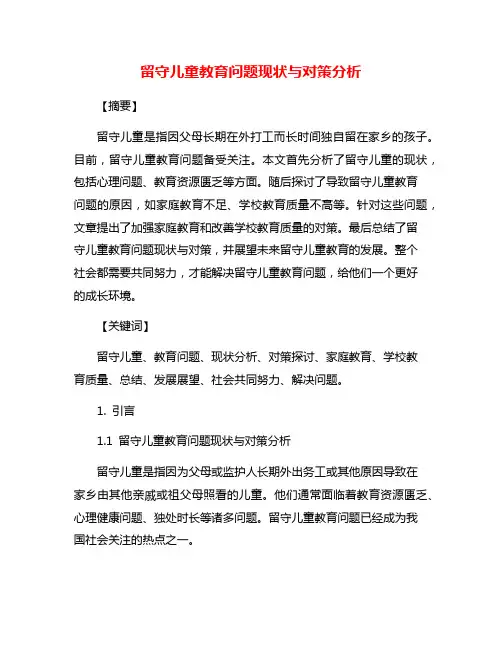 留守儿童教育问题现状与对策分析

【摘要】

留守儿童是指因父母长期在外打工而长时间独自留在家乡的孩子。目前，留守儿童教育问题备受关注。本文首先分析了留守儿童的现状，包括心理问题、教育资源匮乏等方面。随后探讨了导致留守儿童教育问题的原因，如家庭教育不足、学校教育质量不高等。针对这些问题，文章提出了加强家庭教育和改善学校教育质量的对策。最后总结了留守儿童教育问题现状与对策，并展望未来留守儿童教育的发展。整个社会都需要共同努力，才能解决留守儿童教育问题，给他们一个更好的成长环境。

【关键词】

留守儿童、教育问题、现状分析、对策探讨、家庭教育、学校教育质量、总结、发展展望、社会共同努力、解决问题。

1. 引言

1.1 留守儿童教育问题现状与对策分析

留守儿童是指因为父母或监护人长期外出务工或其他原因导致在家乡由其他亲戚或祖父母照看的儿童。他们通常面临着教育资源匮乏、心理健康问题、独处时长等诸多问题。留守儿童教育问题已经成为我国社会关注的热点之一。